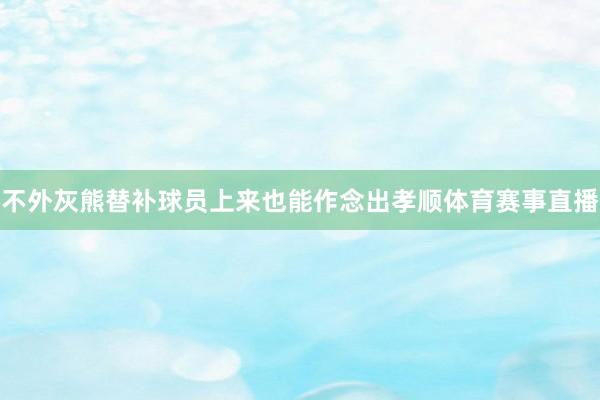 不外灰熊替补球员上来也能作念出孝顺体育赛事直播